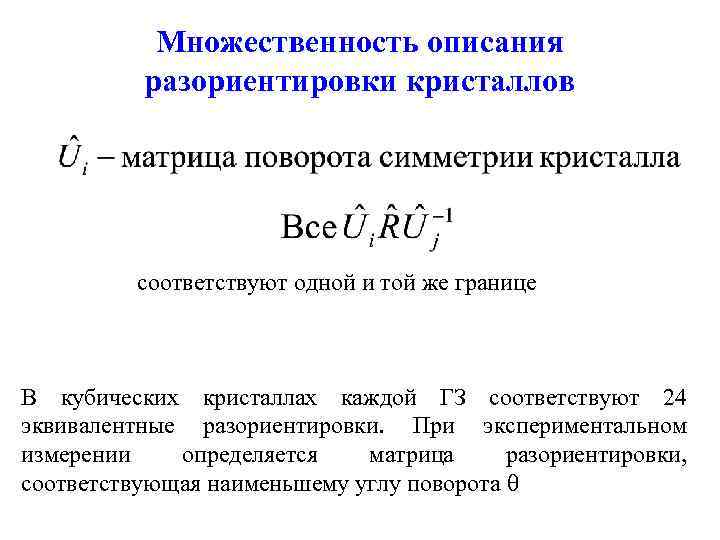 Множественность описания разориентировки кристаллов

$\hat{U}_i$ – матрица поворота симметрии кристалла

Все $\hat{U}_i \hat{R} \hat{U}_j^{-1}$

соответствуют одной и той же границе

В кубических кристаллах каждой ГЗ соответствуют 24 эквивалентные разориентировки. При экспериментальном измерении определяется матрица разориентировки, соответствующая наименьшему углу поворота $\theta$